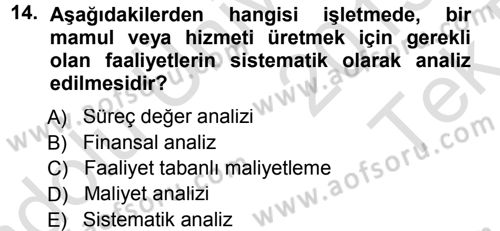 14. Aşağıdakilerden hangisi işletmede, bir mamul veya hizmeti üretmek için gerekli olan faaliyetlerin sistematik olarak analiz edilmesidir?

A) Süreç değer analizi
B) Finansal analiz
C) Faaliyet tabanlı maliyetleme
D) Maliyet analizi
E) Sistematik analiz

www.aofsoru.com www.aofsoru.com www.aofsoru.com